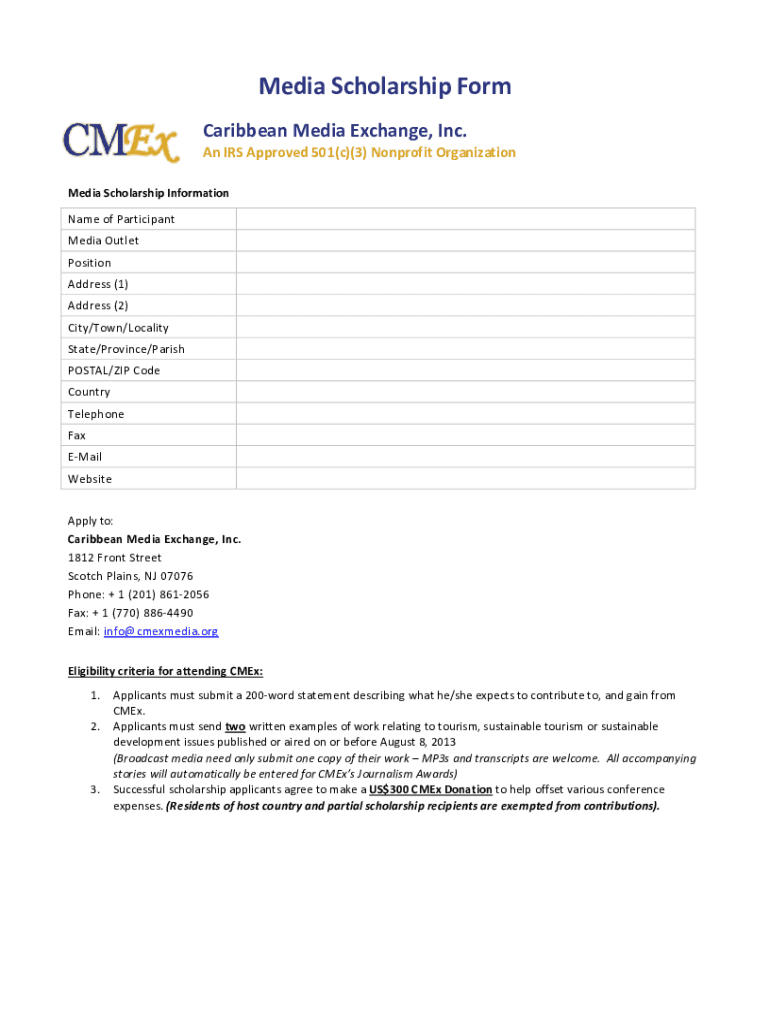 Media Scholarship Form

CMEx

Caribbean Media Exchange, Inc.

An IRS Approved 501(c)(3) Nonprofit Organization

Media Scholarship Information

| Name of Participant | |
|---|---|
| Media Outlet | |
| Position | |
| Address (1) | |
| Address (2) | |
| City/Town/Locality | |
| State/Province/Parish | |
| POSTAL/ZIP Code | |
| Country | |
| Telephone | |
| Fax | |
| E-Mail | |
| Website | |

Apply to:
Caribbean Media Exchange, Inc.
1812 Front Street
Scotch Plains, NJ 07076
Phone: + 1 (201) 861-2056
Fax: + 1 (770) 886-4490
Email: info@cmexmedia.org

Eligibility criteria for attending CMEx:

1. Applicants must submit a 200-word statement describing what he/she expects to contribute to, and gain from CMEx.
2. Applicants must send two written examples of work relating to tourism, sustainable tourism or sustainable development issues published or aired on or before August 8, 2013
(Broadcast media need only submit one copy of their work – MP3s and transcripts are welcome. All accompanying stories will automatically be entered for CMEx's Journalism Awards)
3. Successful scholarship applicants agree to make a US$300 CMEx Donation to help offset various conference expenses. (Residents of host country and partial scholarship recipients are exempted from contributions).